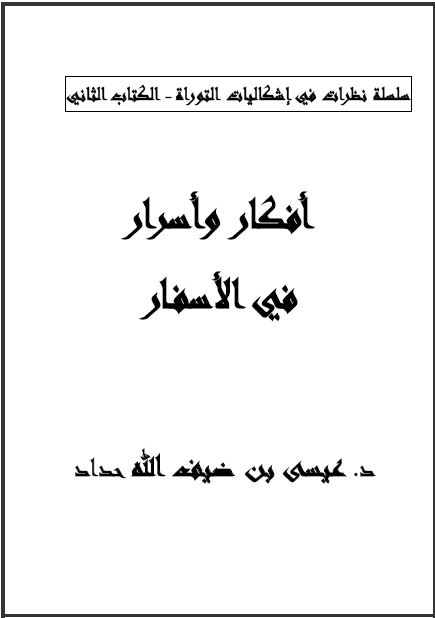 سلسلة نظرات في إشكاليات التوراة - الكتاب الثاني

أفكار وأسرار

في الأسفار

د. عيسى بن ضيف الله حداد